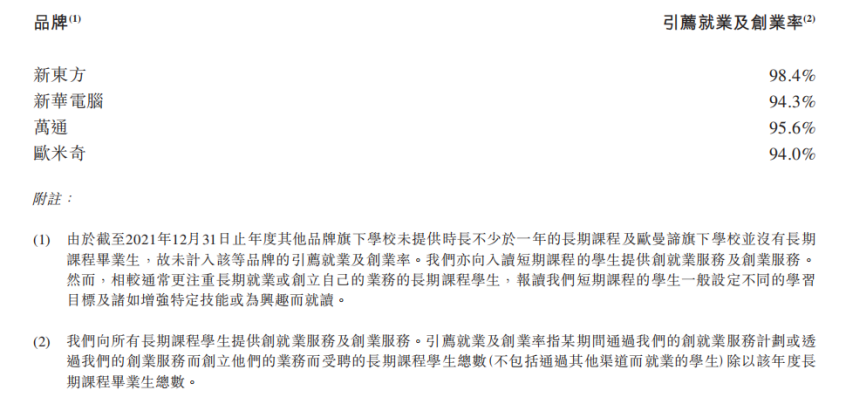 | 品牌$^{(1)}$ | 引薦就業及創業率$^{(2)}$ |
|---|---|
| 新東方 | 98.4% |
| 新華電腦 | 94.3% |
| 萬通 | 95.6% |
| 歐米奇 | 94.0% |

附註：

(1) 由於截至2021年12月31日止年度其他品牌旗下學校未提供時長不少於一年的長期課程及歐曼諦旗下學校並沒有長期課程畢業生，故未計入該等品牌的引薦就業及創業率。我們亦向入讀短期課程的學生提供創就業服務及創業服務。然而，相較通常更注重長期就業或創立自己的業務的長期課程學生，報讀我們短期課程的學生一般設定不同的學習目標及諸如增強特定技能或為興趣而就讀。

(2) 我們向所有長期課程學生提供創就業服務及創業服務。引薦就業及創業率指某期間通過我們的創就業服務計劃或透過我們的創業服務而創立他們的業務而受聘的長期課程學生總數(不包括通過其他渠道而就業的學生)除以該年度長期課程畢業生總數。